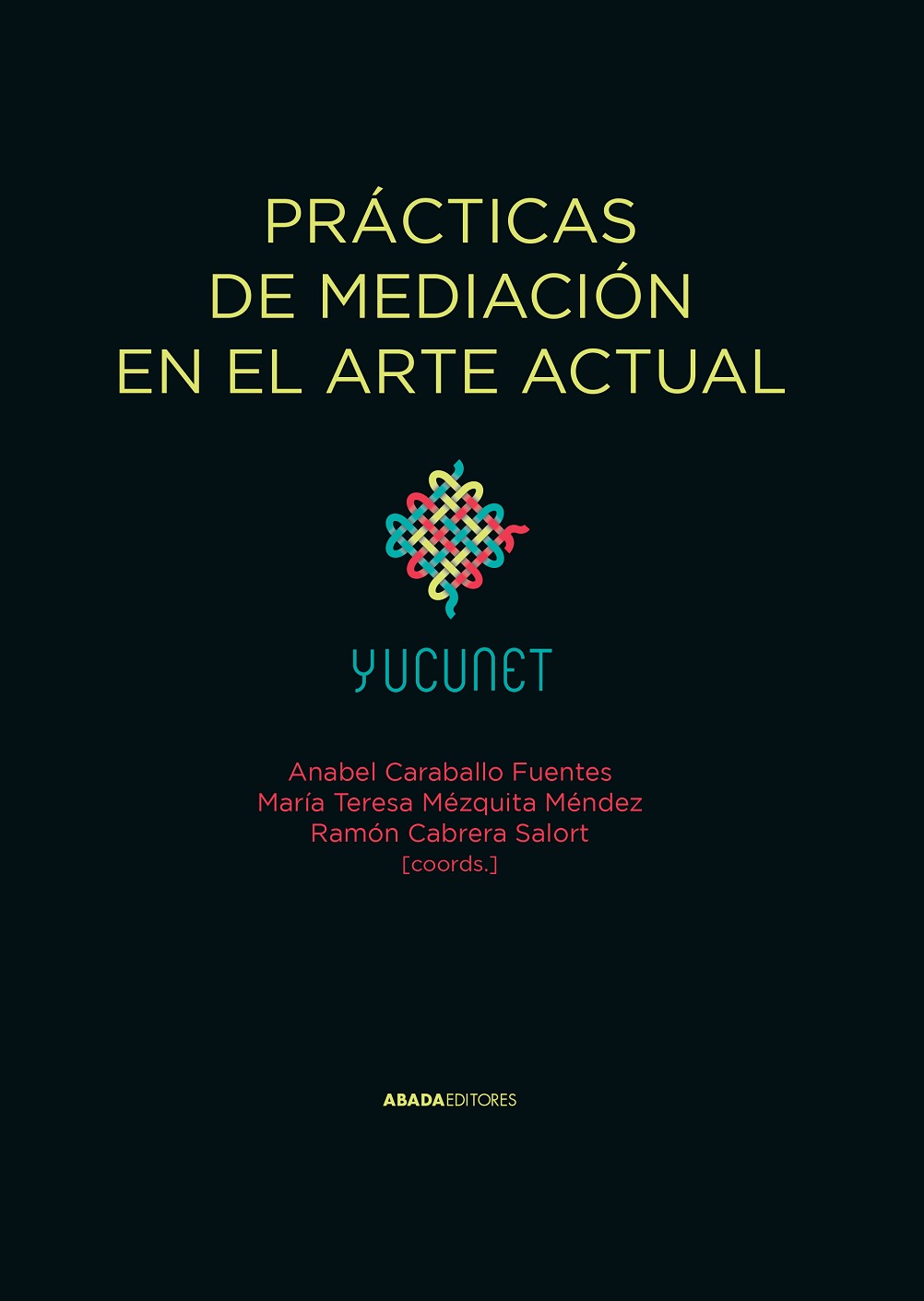 PRÁCTICAS
DE MEDIACIÓN
EN EL ARTE ACTUAL

YUCUNET

Anabel Caraballo Fuentes
María Teresa Mézquita Méndez
Ramón Cabrera Salort
[coords.]

ABADAEDITORES